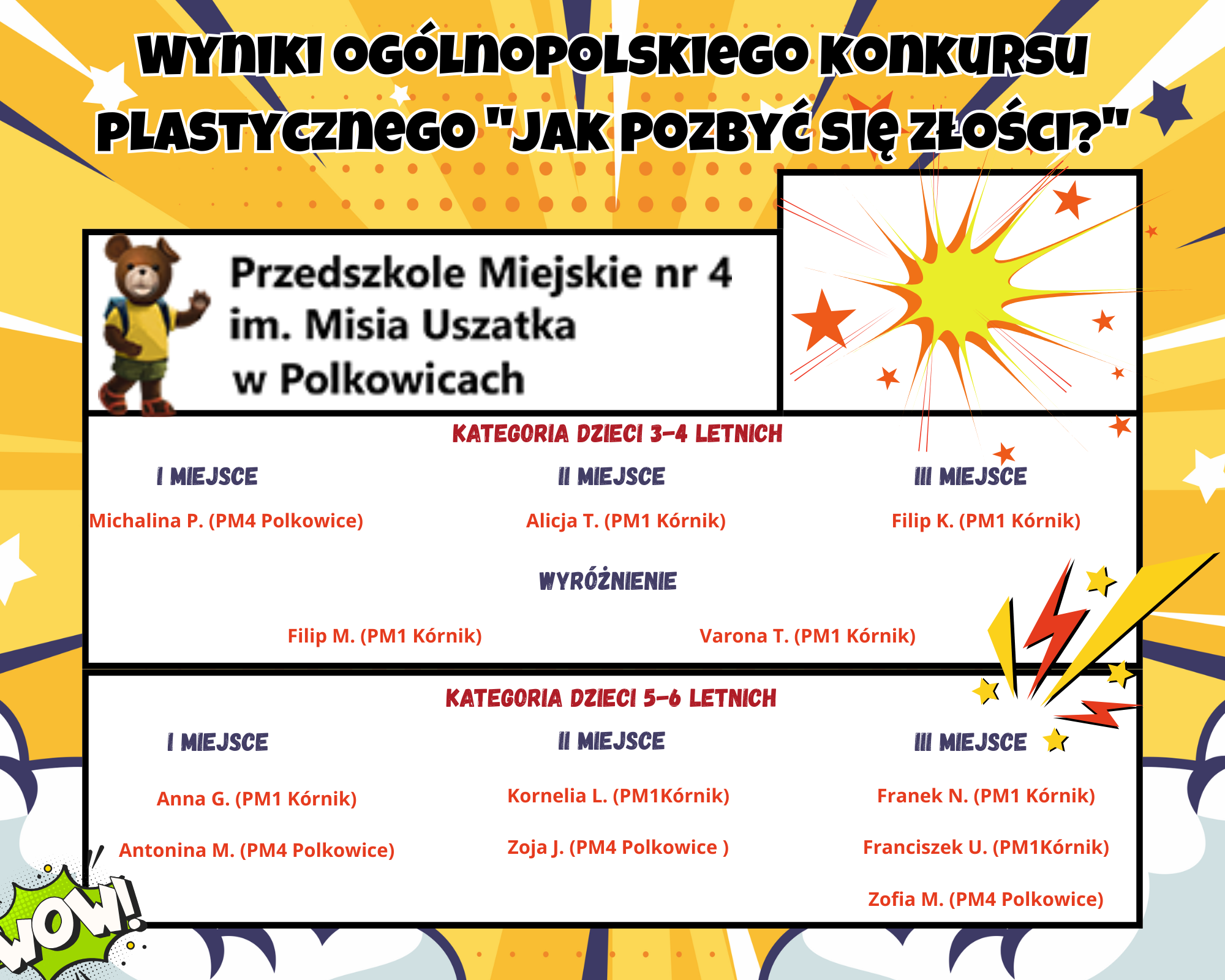 WYNIKI OGÓLNOPOLSKIEGO KONKURSU PLASTYCZNEGO "JAK POZBYĆ SIĘ ZŁOŚCI?"

Przedszkole Miejskie nr 4
im. Misia Uszatka
w Polkowicach

KATEGORIA DZIECI 3-4 LETNICH

I MIEJSCE
Michalina P. (PM4 Polkowice)

II MIEJSCE
Alicja T. (PM1 Kórnik)

III MIEJSCE
Filip K. (PM1 Kórnik)

WYRÓŻNIENIE
Filip M. (PM1 Kórnik)
Varona T. (PM1 Kórnik)

KATEGORIA DZIECI 5-6 LETNICH

I MIEJSCE
Anna G. (PM1 Kórnik)
Antonina M. (PM4 Polkowice)

II MIEJSCE
Kornelia L. (PM1Kórnik)
Zoja J. (PM4 Polkowice )

III MIEJSCE
Franek N. (PM1 Kórnik)
Franciszek U. (PM1Kórnik)
Zofia M. (PM4 Polkowice)

WOW!